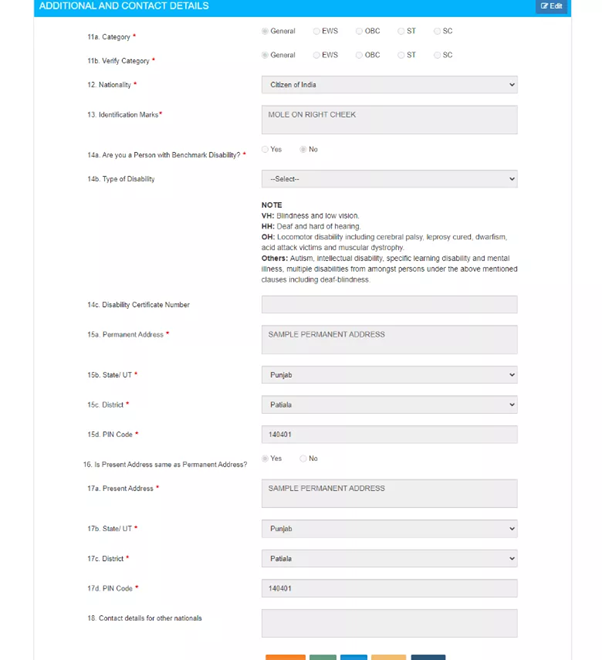 ADDITIONAL AND CONTACT DETAILS

Edit

11a. Category *

General EWS OBC ST SC

11b. Verify Category *

General EWS OBC ST SC

12. Nationality *

Citizen of India

13. Identification Marks*

MOLE ON RIGHT CHEEK

14a. Are you a Person with Benchmark Disability? *

Yes No

14b. Type of Disability

--Select--

NOTE
VH: Blindness and low vision.
HH: Deaf and hard of hearing.
OH: Locomotor disability including cerebral palsy, leprosy cured, dwarfism, acid attack victims and muscular dystrophy.
Others: Autism, intellectual disability, specific learning disability and mental illness, multiple disabilities from amongst persons under the above mentioned clauses including deaf-blindness.

14c. Disability Certificate Number

15a. Permanent Address *

SAMPLE PERMANENT ADDRESS

15b. State/ UT *

Punjab

15c. District *

Patiala

15d. PIN Code *

140401

16. Is Present Address same as Permanent Address?

Yes No

17a. Present Address *

SAMPLE PERMANENT ADDRESS

17b. State/ UT *

Punjab

17c. District *

Patiala

17d. PIN Code *

140401

18. Contact details for other nationals